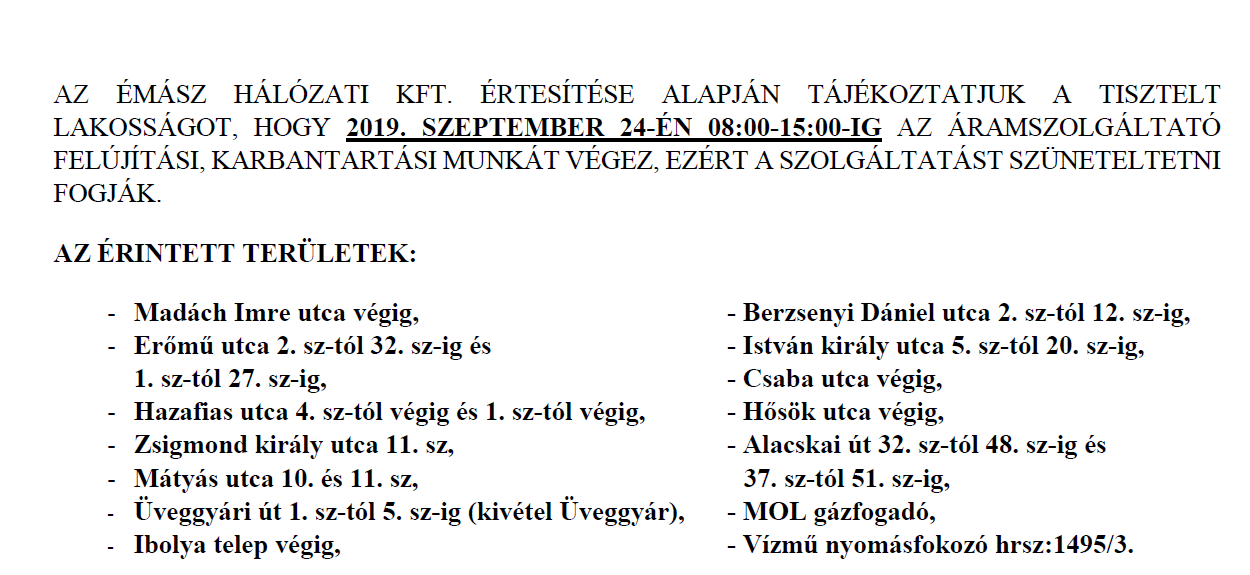 AZ ÉMÁSZ HÁLÓZATI KFT. ÉRTESÍTÉSE ALAPJÁN TÁJÉKOZTATJUK A TISZTELT LAKOSSÁGOT, HOGY 2019. SZEPTEMBER 24-ÉN 08:00-15:00-IG AZ ÁRAMSZOLGÁLTATÓ FELÚJÍTÁSI, KARBANTARTÁSI MUNKÁT VÉGEZ, EZÉRT A SZOLGÁLTATÁST SZÜNETELTETNI FOGJÁK.

AZ ÉRINTETT TERÜLETEK:

- Madách Imre utca végig,
- Erőmű utca 2. sz-tól 32. sz-ig és 1. sz-tól 27. sz-ig,
- Hazafias utca 4. sz-tól végig és 1. sz-tól végig,
- Zsigmond király utca 11. sz,
- Mátyás utca 10. és 11. sz,
- Üveggyári út 1. sz-tól 5. sz-ig (kivétel Üveggyár),
- Ibolya telep végig,

- Berzsenyi Dániel utca 2. sz-tól 12. sz-ig,
- István király utca 5. sz-tól 20. sz-ig,
- Csaba utca végig,
- Hősök utca végig,
- Alacskai út 32. sz-tól 48. sz-ig és 37. sz-tól 51. sz-ig,
- MOL gázfogadó,
- Vízmű nyomásfokozó hrsz:1495/3.